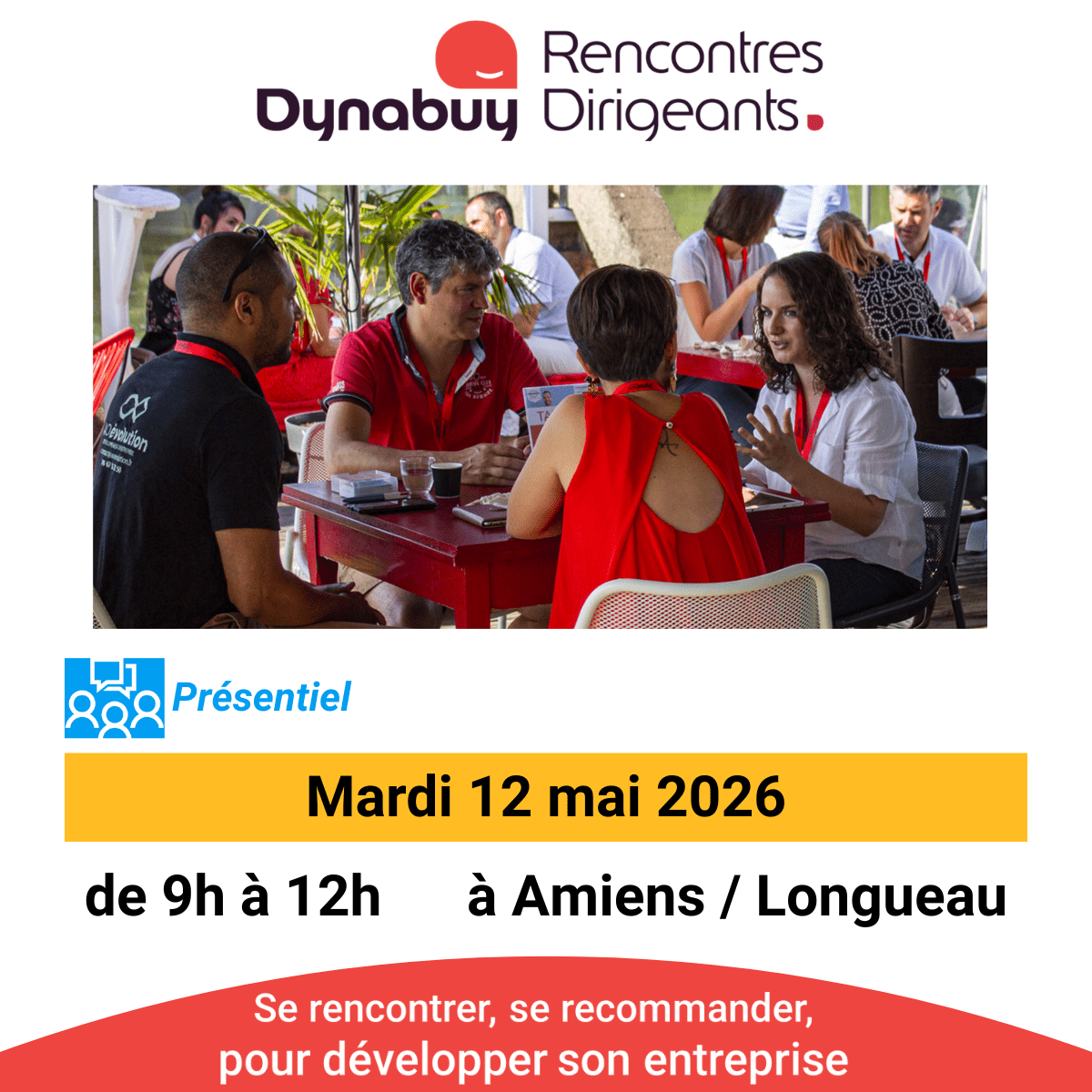 Dynabuy Rencontres Dirigeants.

Présentiel

Mardi 12 mai 2026

de 9h à 12h à Amiens / Longueau

Se rencontrer, se recommander,
pour développer son entreprise